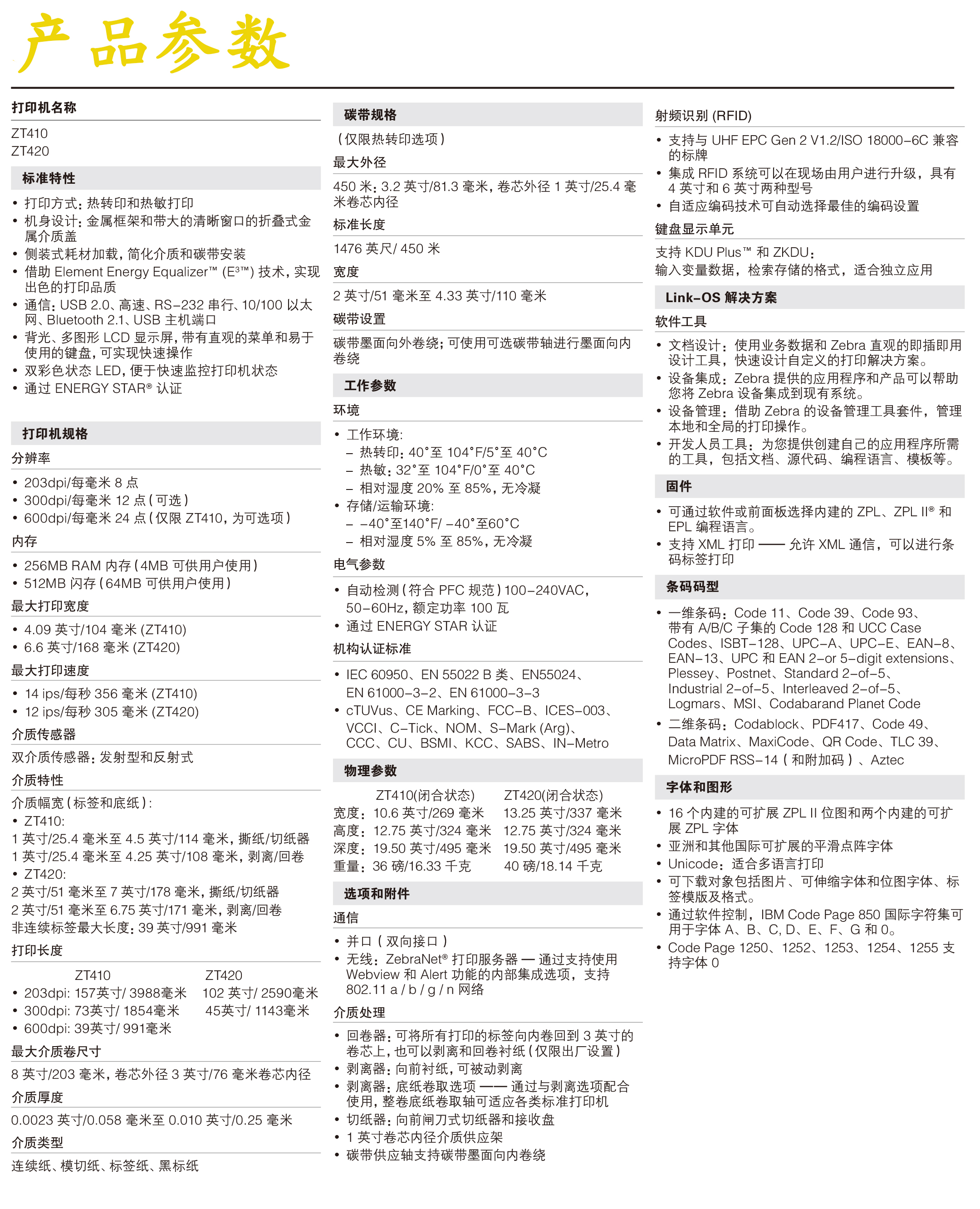 产品参数

打印机名称

ZT410
ZT420

标准特性

• 打印方式：热转印和热敏打印
• 机身设计：金属框架和带大的清晰窗口的折叠式金属介质盖
• 侧装式耗材加载，简化介质和碳带安装
• 借助 Element Energy Equalizer™ (E³™) 技术，实现出色的打印品质
• 通信：USB 2.0、高速、RS-232 串行、10/100 以太网、Bluetooth 2.1、USB 主机端口
• 背光、多图形 LCD 显示屏，带有直观的菜单和易于使用的键盘，可实现快速操作
• 双彩色状态 LED，便于快速监控打印机状态
• 通过 ENERGY STAR® 认证

打印机规格

分辨率

• 203dpi/每毫米 8 点
• 300dpi/每毫米 12 点（可选）
• 600dpi/每毫米 24 点（仅限 ZT410，为可选项）

内存

• 256MB RAM 内存（4MB 可供用户使用）
• 512MB 闪存（64MB 可供用户使用）

最大打印宽度

• 4.09 英寸/104 毫米 (ZT410)
• 6.6 英寸/168 毫米 (ZT420)

最大打印速度

• 14 ips/每秒 356 毫米 (ZT410)
• 12 ips/每秒 305 毫米 (ZT420)

介质传感器

双介质传感器：发射型和反射式

介质特性

介质幅宽（标签和底纸）：
• ZT410:
1 英寸/25.4 毫米至 4.5 英寸/114 毫米，撕纸/切纸器
1 英寸/25.4 毫米至 4.25 英寸/108 毫米，剥离/回卷
• ZT420:
2 英寸/51 毫米至 7 英寸/178 毫米，撕纸/切纸器
2 英寸/51 毫米至 6.75 英寸/171 毫米，剥离/回卷
非连续标签最大长度：39 英寸/991 毫米

打印长度

| | ZT410 | ZT420 |
|---|---|---|
| • 203dpi: | 157英寸/ 3988毫米 | 102 英寸/ 2590毫米 |
| • 300dpi: | 73英寸/ 1854毫米 | 45英寸/ 1143毫米 |
| • 600dpi: | 39英寸/ 991毫米 | |

最大介质卷尺寸

8 英寸/203 毫米，卷芯外径 3 英寸/76 毫米卷芯内径

介质厚度

0.0023 英寸/0.058 毫米至 0.010 英寸/0.25 毫米

介质类型

连续纸、模切纸、标签纸、黑标纸

碳带规格

（仅限热转印选项）

最大外径

450 米：3.2 英寸/81.3 毫米，卷芯外径 1 英寸/25.4 毫米卷芯内径

标准长度

1476 英尺/ 450 米

宽度

2 英寸/51 毫米至 4.33 英寸/110 毫米

碳带设置

碳带墨面向外卷绕；可使用可选碳带轴进行墨面向内卷绕

工作参数

环境

• 工作环境:
– 热转印：40°至 104°F/5°至 40°C
– 热敏：32°至 104°F/0°至 40°C
– 相对湿度 20% 至 85%，无冷凝
• 存储/运输环境:
– -40°至140°F/ -40°至60°C
– 相对湿度 5% 至 85%，无冷凝

电气参数

• 自动检测（符合 PFC 规范）100-240VAC，50-60Hz，额定功率 100 瓦
• 通过 ENERGY STAR 认证

机构认证标准

• IEC 60950、EN 55022 B 类、EN55024、EN 61000-3-2、EN 61000-3-3
• cTUVus、CE Marking、FCC-B、ICES-003、VCCI、C-Tick、NOM、S-Mark (Arg)、CCC、CU、BSMI、KCC、SABS、IN-Metro

物理参数

| | ZT410(闭合状态) | ZT420(闭合状态) |
|---|---|---|
| 宽度： | 10.6 英寸/269 毫米 | 13.25 英寸/337 毫米 |
| 高度： | 12.75 英寸/324 毫米 | 12.75 英寸/324 毫米 |
| 深度： | 19.50 英寸/495 毫米 | 19.50 英寸/495 毫米 |
| 重量： | 36 磅/16.33 千克 | 40 磅/18.14 千克 |

选项和附件

通信

• 并口（双向接口）
• 无线：ZebraNet® 打印服务器 — 通过支持使用 Webview 和 Alert 功能的内部集成选项，支持 802.11 a / b / g / n 网络

介质处理

• 回卷器：可将所有打印的标签向内卷回到 3 英寸的卷芯上，也可以剥离和回卷衬纸（仅限出厂设置）
• 剥离器：向前衬纸，可被动剥离
• 剥离器：底纸卷取选项 —— 通过与剥离选项配合使用，整卷底纸卷取轴可适应各类标准打印机
• 切纸器：向前闸刀式切纸器和接收盘
• 1 英寸卷芯内径介质供应架
• 碳带供应轴支持碳带墨面向内卷绕

射频识别 (RFID)

• 支持与 UHF EPC Gen 2 V1.2/ISO 18000-6C 兼容的标牌
• 集成 RFID 系统可以在现场由用户进行升级，具有 4 英寸和 6 英寸两种型号
• 自适应编码技术可自动选择最佳的编码设置

键盘显示单元

支持 KDU Plus™ 和 ZKDU：
输入变量数据，检索存储的格式，适合独立应用

Link-OS 解决方案

软件工具

• 文档设计：使用业务数据和 Zebra 直观的即插即用设计工具，快速设计自定义的打印解决方案。
• 设备集成：Zebra 提供的应用程序和产品可以帮助您将 Zebra 设备集成到现有系统。
• 设备管理：借助 Zebra 的设备管理工具套件，管理本地和全局的打印操作。
• 开发人员工具：为您提供创建自己的应用程序所需的工具，包括文档、源代码、编程语言、模板等。

固件

• 可通过软件或前面板选择内建的 ZPL、ZPL II® 和 EPL 编程语言。
• 支持 XML 打印 —— 允许 XML 通信，可以进行条码标签打印

条码码型

• 一维条码：Code 11、Code 39、Code 93、带有 A/B/C 子集的 Code 128 和 UCC Case Codes、ISBT-128、UPC-A、UPC-E、EAN-8、EAN-13、UPC 和 EAN 2-or 5-digit extensions、Plessey、Postnet、Standard 2-of-5、Industrial 2-of-5、Interleaved 2-of-5、Logmars、MSI、Codabarand Planet Code
• 二维条码：Codablock、PDF417、Code 49、Data Matrix、MaxiCode、QR Code、TLC 39、MicroPDF RSS-14（和附加码）、Aztec

字体和图形

• 16 个内建的可扩展 ZPL II 位图和两个内建的可扩展 ZPL 字体
• 亚洲和其他国际可扩展的平滑点阵字体
• Unicode：适合多语言打印
• 可下载对象包括图片、可伸缩字体和位图字体、标签模版及格式。
• 通过软件控制，IBM Code Page 850 国际字符集可用于字体 A、B、C, D、E、F、G 和 0。
• Code Page 1250、1252、1253、1254、1255 支持字体 0